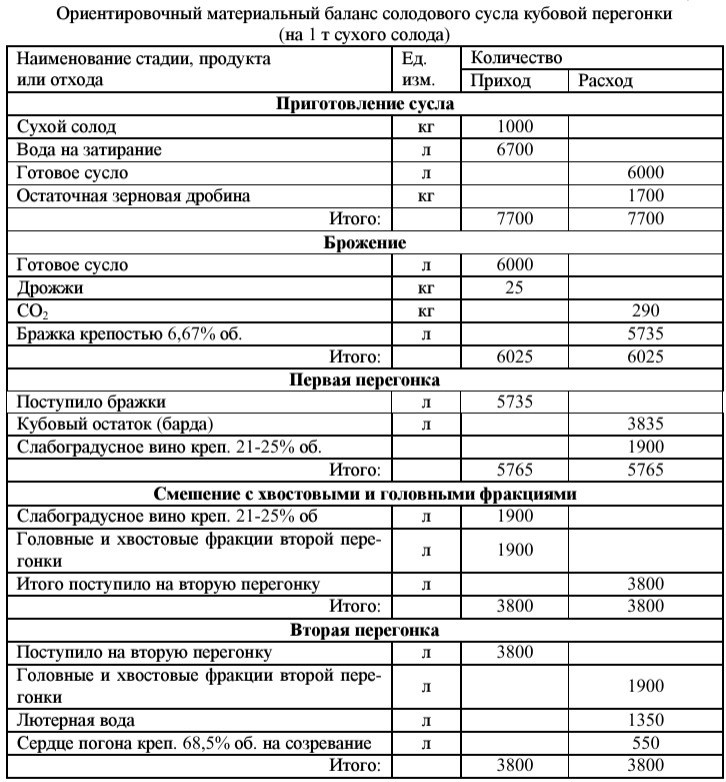 Ориентировочный материальный баланс солодового сусла кубовой перегонки (на 1 т сухого солода)

| Наименование стадии, продукта или отхода | Ед. изм. | Количество Приход | Количество Расход |
|---|---|---|---|
| **Приготовление сусла** | | | |
| Сухой солод | кг | 1000 | |
| Вода на затирание | л | 6700 | |
| Готовое сусло | л | | 6000 |
| Остаточная зерновая дробина | кг | | 1700 |
| Итого: | | 7700 | 7700 |
| **Брожение** | | | |
| Готовое сусло | л | 6000 | |
| Дрожжи | кг | 25 | |
| $CO_2$ | кг | | 290 |
| Бражка крепостью 6,67% об. | л | | 5735 |
| Итого: | | 6025 | 6025 |
| **Первая перегонка** | | | |
| Поступило бражки | л | 5735 | |
| Кубовый остаток (барда) | л | | 3835 |
| Слабоградусное вино креп. 21-25% об. | | | 1900 |
| Итого: | | 5765 | 5765 |
| **Смешение с хвостовыми и головными фракциями** | | | |
| Слабоградусное вино креп. 21-25% об | л | 1900 | |
| Головные и хвостовые фракции второй перегонки | л | 1900 | |
| Итого поступило на вторую перегонку | л | | 3800 |
| Итого: | | 3800 | 3800 |
| **Вторая перегонка** | | | |
| Поступило на вторую перегонку | л | 3800 | |
| Головные и хвостовые фракции второй перегонки | л | | 1900 |
| Лютерная вода | л | | 1350 |
| Сердце погона креп. 68,5% об. на созревание | л | | 550 |
| Итого: | | 3800 | 3800 |